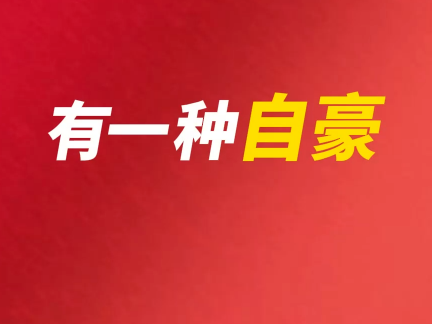 有一种自豪